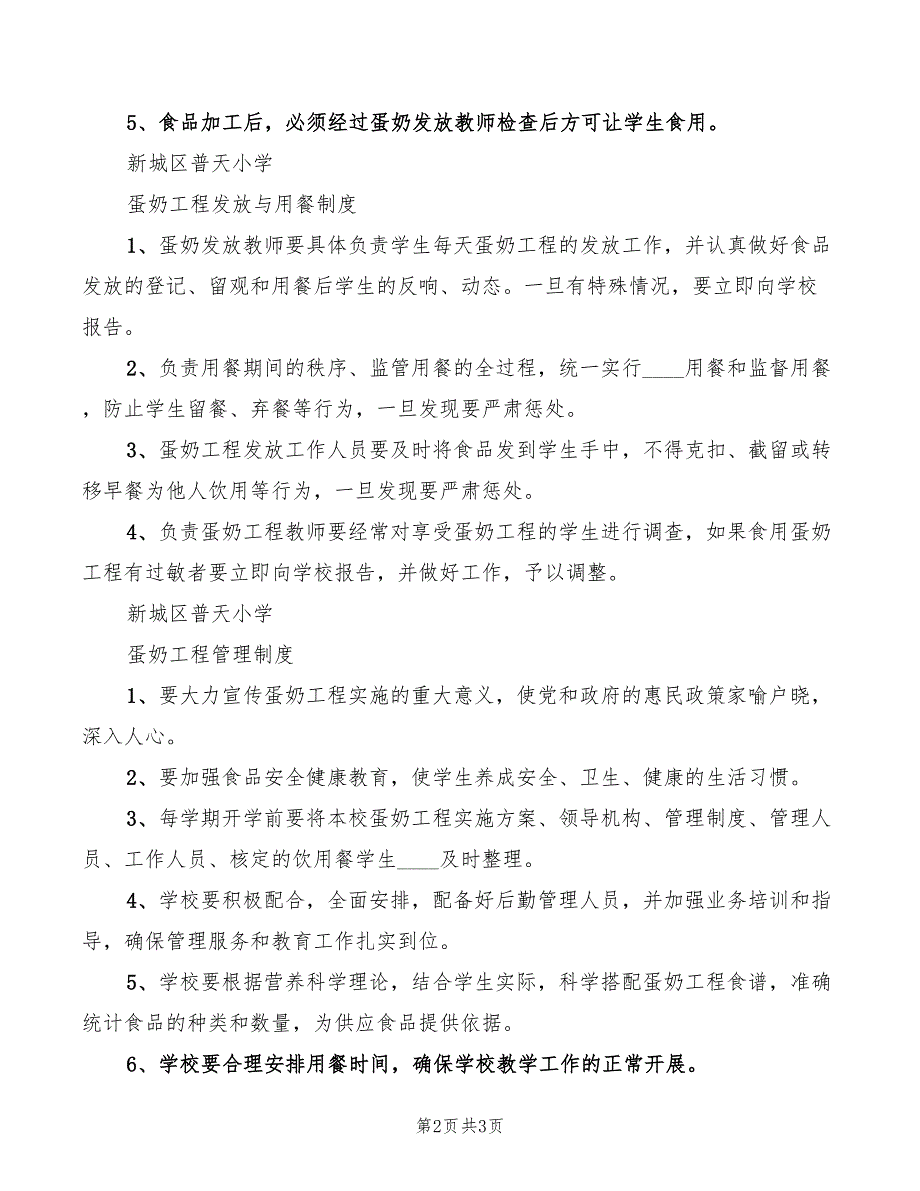 5、食品加工后，必须经过蛋奶发放教师检查后方可让学生食用。

新城区普天小学

蛋奶工程发放与用餐制度

1、蛋奶发放教师要具体负责学生每天蛋奶工程的发放工作，并认真做好食品发放的登记、留观和用餐后学生的反响、动态。一旦有特殊情况，要立即向学校报告。

2、负责用餐期间的秩序、监管用餐的全过程，统一实行____用餐和监督用餐，防止学生留餐、弃餐等行为，一旦发现要严肃惩处。

3、蛋奶工程发放工作人员要及时将食品发到学生手中，不得克扣、截留或转移早餐为他人饮用等行为，一旦发现要严肃惩处。

4、负责蛋奶工程教师要经常对享受蛋奶工程的学生进行调查，如果食用蛋奶工程有过敏者要立即向学校报告，并做好工作，予以调整。

新城区普天小学

蛋奶工程管理制度

1、要大力宣传蛋奶工程实施的重大意义，使党和政府的惠民政策家喻户晓，深入人心。

2、要加强食品安全健康教育，使学生养成安全、卫生、健康的生活习惯。

3、每学期开学前要将本校蛋奶工程实施方案、领导机构、管理制度、管理人员、工作人员、核定的饮用餐学生____及时整理。

4、学校要积极配合，全面安排，配备好后勤管理人员，并加强业务培训和指导，确保管理服务和教育工作扎实到位。

5、学校要根据营养科学理论，结合学生实际，科学搭配蛋奶工程食谱，准确统计食品的种类和数量，为供应食品提供依据。

6、学校要合理安排用餐时间，确保学校教学工作的正常开展。

第2页 共3页